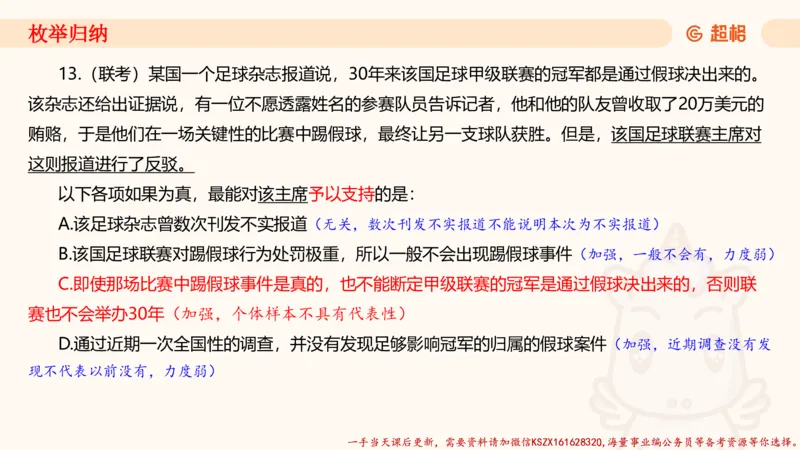 枚举归纳

超格

13.（联考）某国一个足球杂志报道说，30年来该国足球甲级联赛的冠军都是通过假球决出来的。该杂志还给出证据说，有一位不愿透露姓名的参赛队员告诉记者，他和他的队友曾收取了20万美元的贿赂，于是他们在一场关键性的比赛中踢假球，最终让另一支球队获胜。但是，该国足球联赛主席对这则报道进行了反驳。

以下各项如果为真，最能对该主席予以支持的是：

A.该足球杂志曾数次刊发不实报道（无关，数次刊发不实报道不能说明本次为不实报道）

B.该国足球联赛对踢假球行为处罚极重，所以一般不会出现踢假球事件（加强，一般不会有，力度弱）

C.即使那场比赛中踢假球事件是真的，也不能断定甲级联赛的冠军是通过假球决出来的，否则联赛也不会举办30年（加强，个体样本不具有代表性）

D.通过近期一次全国性的调查，并没有发现足够影响冠军的归属的假球案件（加强，近期调查没有发现不代表以前没有，力度弱）

一手当天课后更新，需要资料请加微信KSZX161628320，海量事业编公务员等备考资源等你选择。